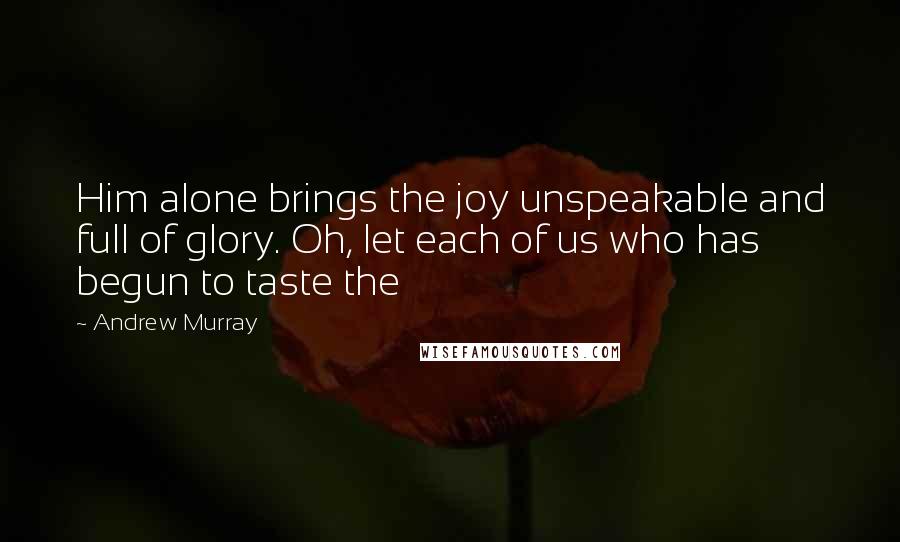 Him alone brings the joy unspeakable and full of glory. Oh, let each of us who has begun to taste the

~ Andrew Murray

WISEFAMOUSQUOTES.COM